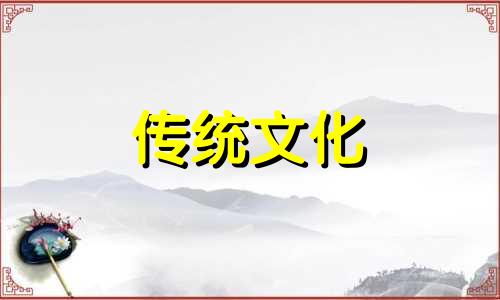 传统文化